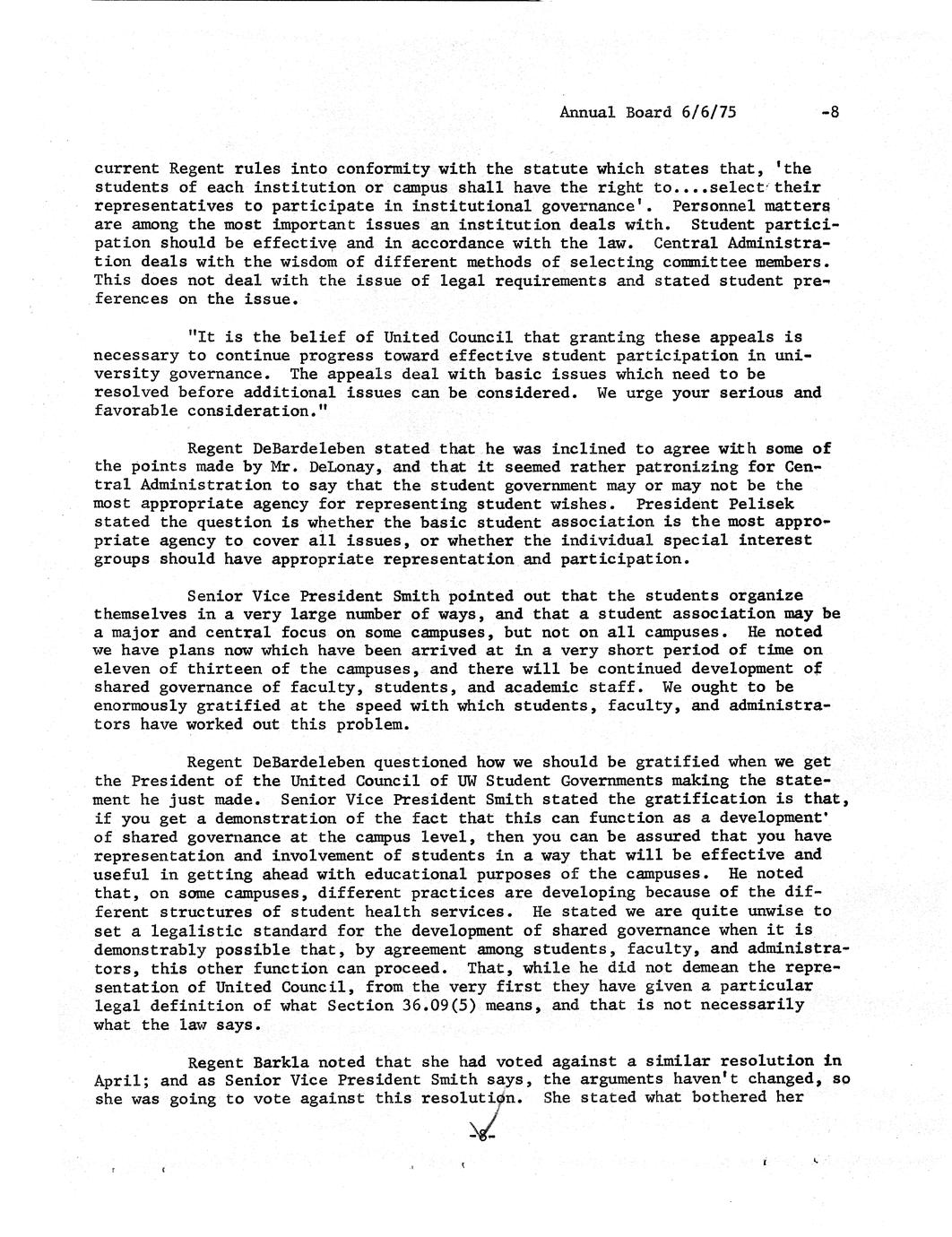 Annual Board 6/6/75 -8

current Regent rules into conformity with the statute which states that, 'the students of each institution or campus shall have the right to....select their representatives to participate in institutional governance'. Personnel matters are among the most important issues an institution deals with. Student participation should be effective and in accordance with the law. Central Administration deals with the wisdom of different methods of selecting committee members. This does not deal with the issue of legal requirements and stated student preferences on the issue.

"It is the belief of United Council that granting these appeals is necessary to continue progress toward effective student participation in university governance. The appeals deal with basic issues which need to be resolved before additional issues can be considered. We urge your serious and favorable consideration."

Regent DeBardeleben stated that he was inclined to agree with some of the points made by Mr. DeLonay, and that it seemed rather patronizing for Central Administration to say that the student government may or may not be the most appropriate agency for representing student wishes. President Pelisek stated the question is whether the basic student association is the most appropriate agency to cover all issues, or whether the individual special interest groups should have appropriate representation and participation.

Senior Vice President Smith pointed out that the students organize themselves in a very large number of ways, and that a student association may be a major and central focus on some campuses, but not on all campuses. He noted we have plans now which have been arrived at in a very short period of time on eleven of thirteen of the campuses, and there will be continued development of shared governance of faculty, students, and academic staff. We ought to be enormously gratified at the speed with which students, faculty, and administrators have worked out this problem.

Regent DeBardeleben questioned how we should be gratified when we get the President of the United Council of UW Student Governments making the statement he just made. Senior Vice President Smith stated the gratification is that, if you get a demonstration of the fact that this can function as a development' of shared governance at the campus level, then you can be assured that you have representation and involvement of students in a way that will be effective and useful in getting ahead with educational purposes of the campuses. He noted that, on some campuses, different practices are developing because of the different structures of student health services. He stated we are quite unwise to set a legalistic standard for the development of shared governance when it is demonstrably possible that, by agreement among students, faculty, and administrators, this other function can proceed. That, while he did not demean the representation of United Council, from the very first they have given a particular legal definition of what Section 36.09(5) means, and that is not necessarily what the law says.

Regent Barkla noted that she had voted against a similar resolution in April; and as Senior Vice President Smith says, the arguments haven't changed, so she was going to vote against this resolution. She stated what bothered her

-8-